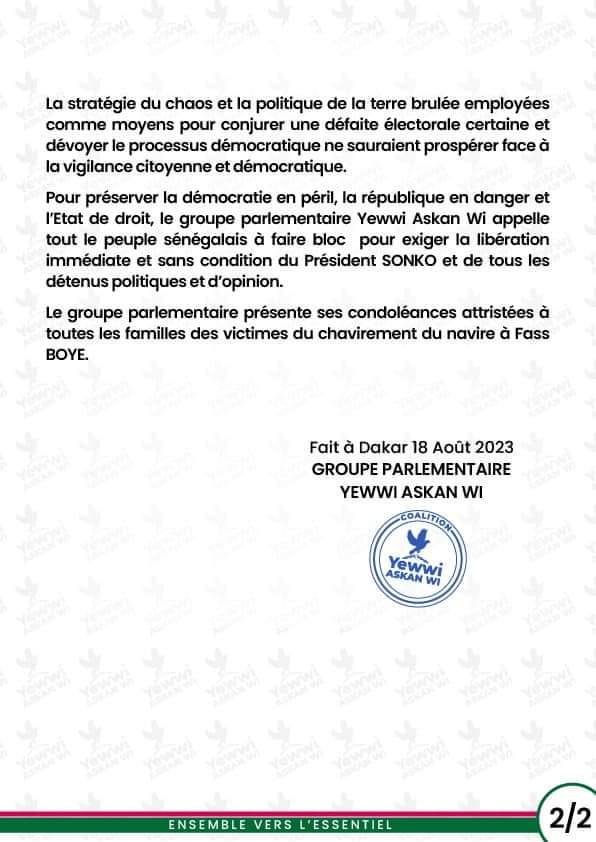 La stratégie du chaos et la politique de la terre brulée employées comme moyens pour conjurer une défaite électorale certaine et dévoyer le processus démocratique ne sauraient prospérer face à la vigilance citoyenne et démocratique.

Pour préserver la démocratie en péril, la république en danger et l'Etat de droit, le groupe parlementaire Yewwi Askan Wi appelle tout le peuple sénégalais à faire bloc pour exiger la libération immédiate et sans condition du Président SONKO et de tous les détenus politiques et d'opinion.

Le groupe parlementaire présente ses condoléances attristées à toutes les familles des victimes du chavirement du navire à Fass BOYE.

Fait à Dakar 18 Août 2023
GROUPE PARLEMENTAIRE
YEWWI ASKAN WI

COALITION
Yewwi
ASKAN WI

ENSEMBLE VERS L'ESSENTIEL

2/2